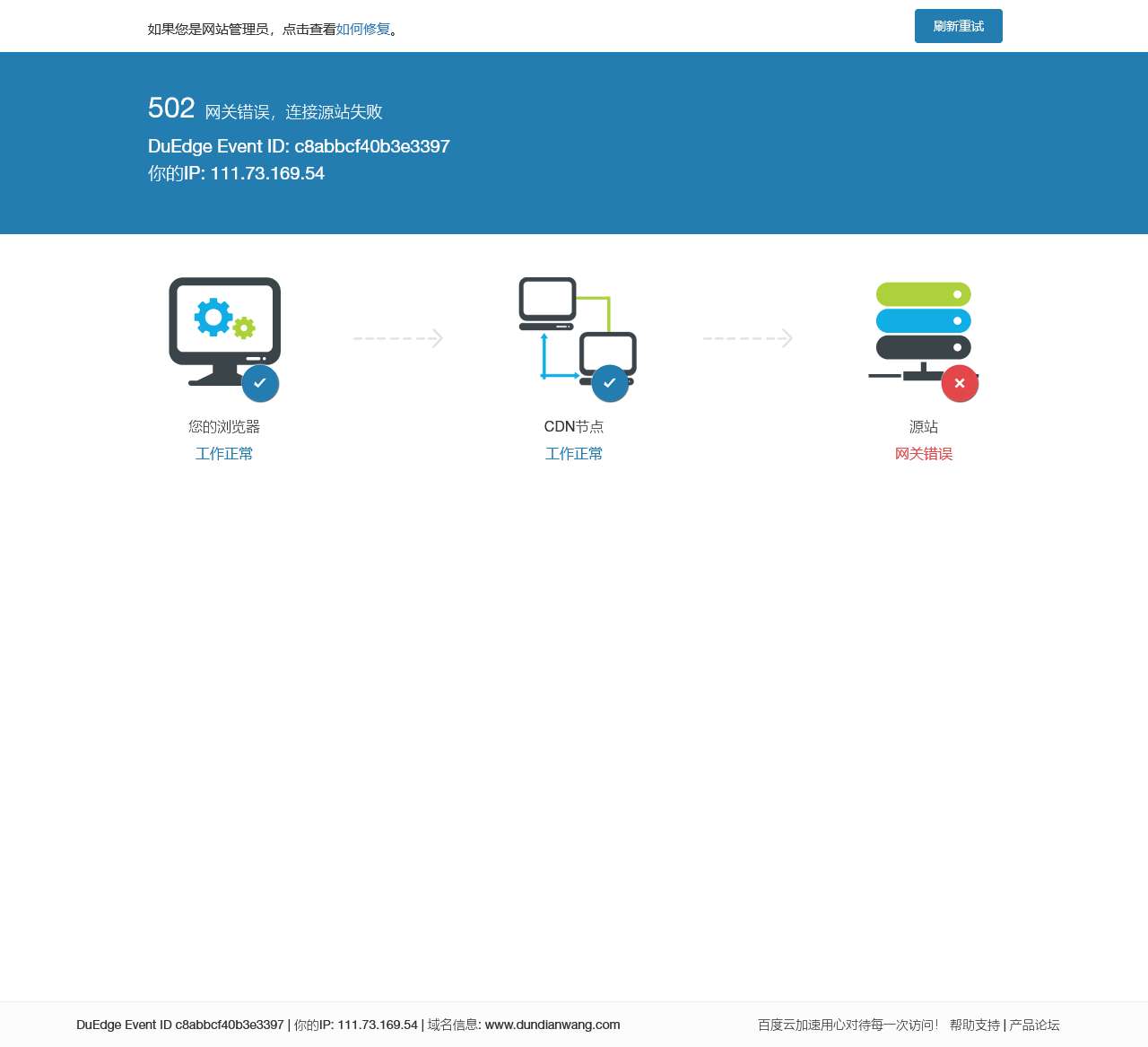 如果您是网站管理员，点击查看如何修复。

刷新重试

502 网关错误，连接源站失败

DuEdge Event ID: c8abbcf40b3e3397

你的IP: 111.73.169.54

您的浏览器
工作正常

CDN节点
工作正常

源站
网关错误

DuEdge Event ID c8abbcf40b3e3397 | 你的IP: 111.73.169.54 | 域名信息: www.dundianwang.com

百度云加速用心对待每一次访问！ 帮助支持 | 产品论坛